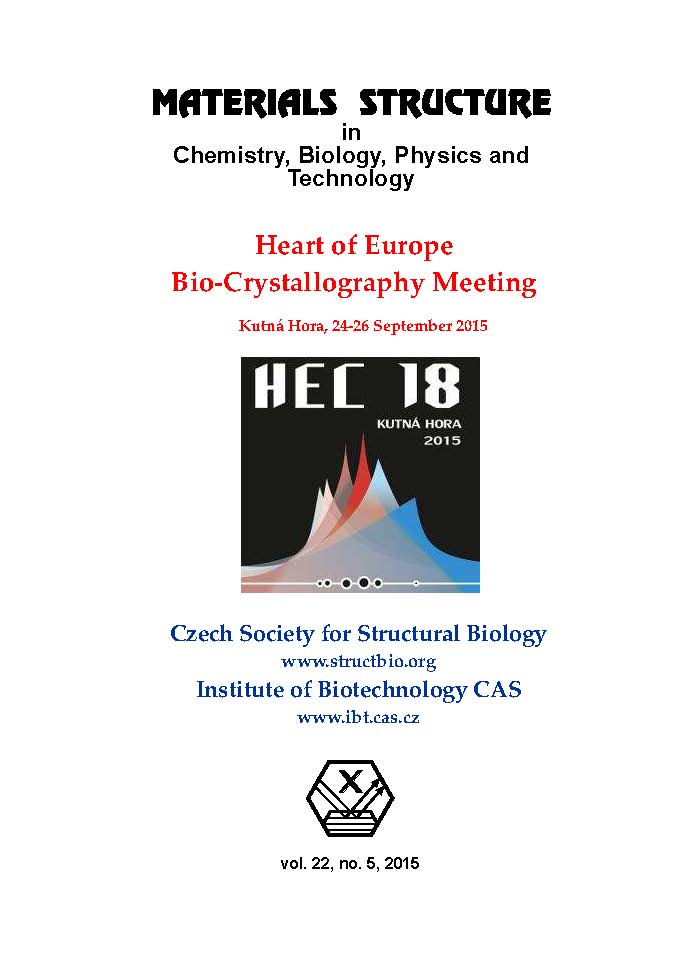 MATERIALS STRUCTURE
in
Chemistry, Biology, Physics and Technology

Heart of Europe
Bio-Crystallography Meeting

Kutná Hora, 24-26 September 2015

HEC 18
KUTNÁ HORA
2015

Czech Society for Structural Biology
www.structbio.org
Institute of Biotechnology CAS
www.ibt.cas.cz

X

vol. 22, no. 5, 2015